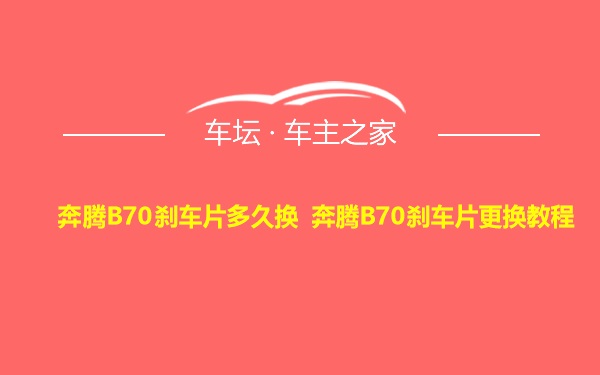 车坛 · 车主之家

奔腾B70刹车片多久换 奔腾B70刹车片更换教程